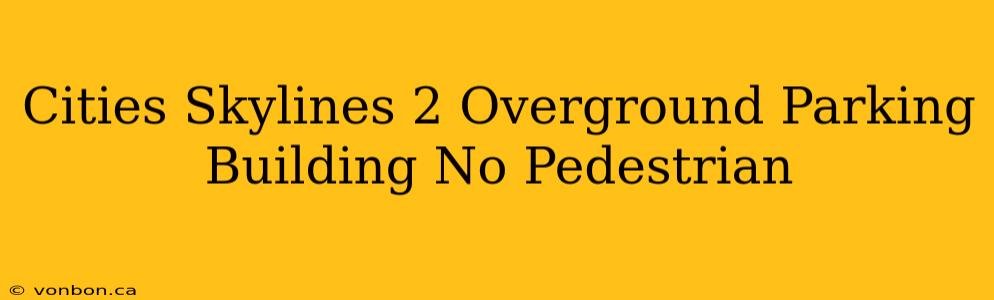 Cities Skylines 2 Overground Parking Building No Pedestrian

© vonbon.ca